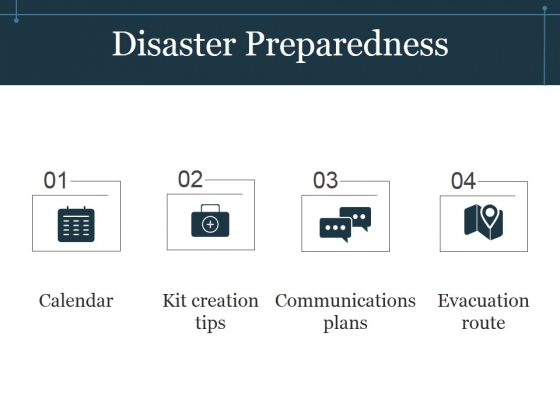 Disaster Preparedness

01

Calendar

02

Kit creation tips

03

Communications plans

04

Evacuation route